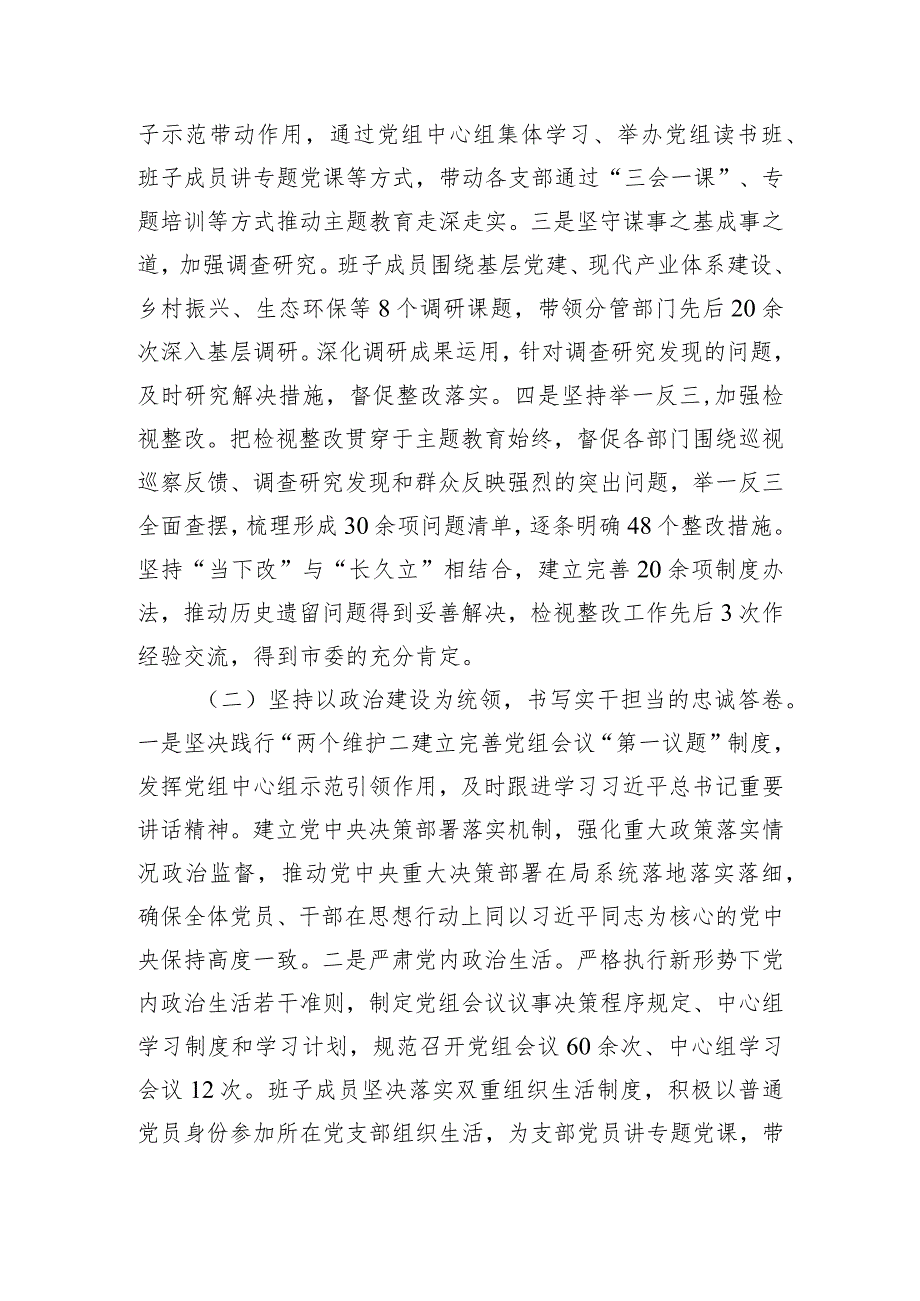 子示范带动作用，通过党组中心组集体学习、举办党组读书班、班子成员讲专题党课等方式，带动各支部通过“三会一课”、专题培训等方式推动主题教育走深走实。三是坚守谋事之基成事之道，加强调查研究。班子成员围绕基层党建、现代产业体系建设、乡村振兴、生态环保等8个调研课题，带领分管部门先后20余次深入基层调研。深化调研成果运用，针对调查研究发现的问题，及时研究解决措施，督促整改落实。四是坚持举一反三，加强检视整改。把检视整改贯穿于主题教育始终，督促各部门围绕巡视巡察反馈、调查研究发现和群众反映强烈的突出问题，举一反三全面查摆，梳理形成30余项问题清单，逐条明确48个整改措施。坚持“当下改”与“长久立”相结合，建立完善20余项制度办法，推动历史遗留问题得到妥善解决，检视整改工作先后3次作经验交流，得到市委的充分肯定。

（二）坚持以政治建设为统领，书写实干担当的忠诚答卷。一是坚决践行“两个维护二建立完善党组会议“第一议题”制度，发挥党组中心组示范引领作用，及时跟进学习习近平总书记重要讲话精神。建立党中央决策部署落实机制，强化重大政策落实情况政治监督，推动党中央重大决策部署在局系统落地落实落细，确保全体党员、干部在思想行动上同以习近平同志为核心的党中央保持高度一致。二是严肃党内政治生活。严格执行新形势下党内政治生活若干准则，制定党组会议议事决策程序规定、中心组学习制度和学习计划，规范召开党组会议60余次、中心组学习会议12次。班子成员坚决落实双重组织生活制度，积极以普通党员身份参加所在党支部组织生活，为支部党员讲专题党课，带